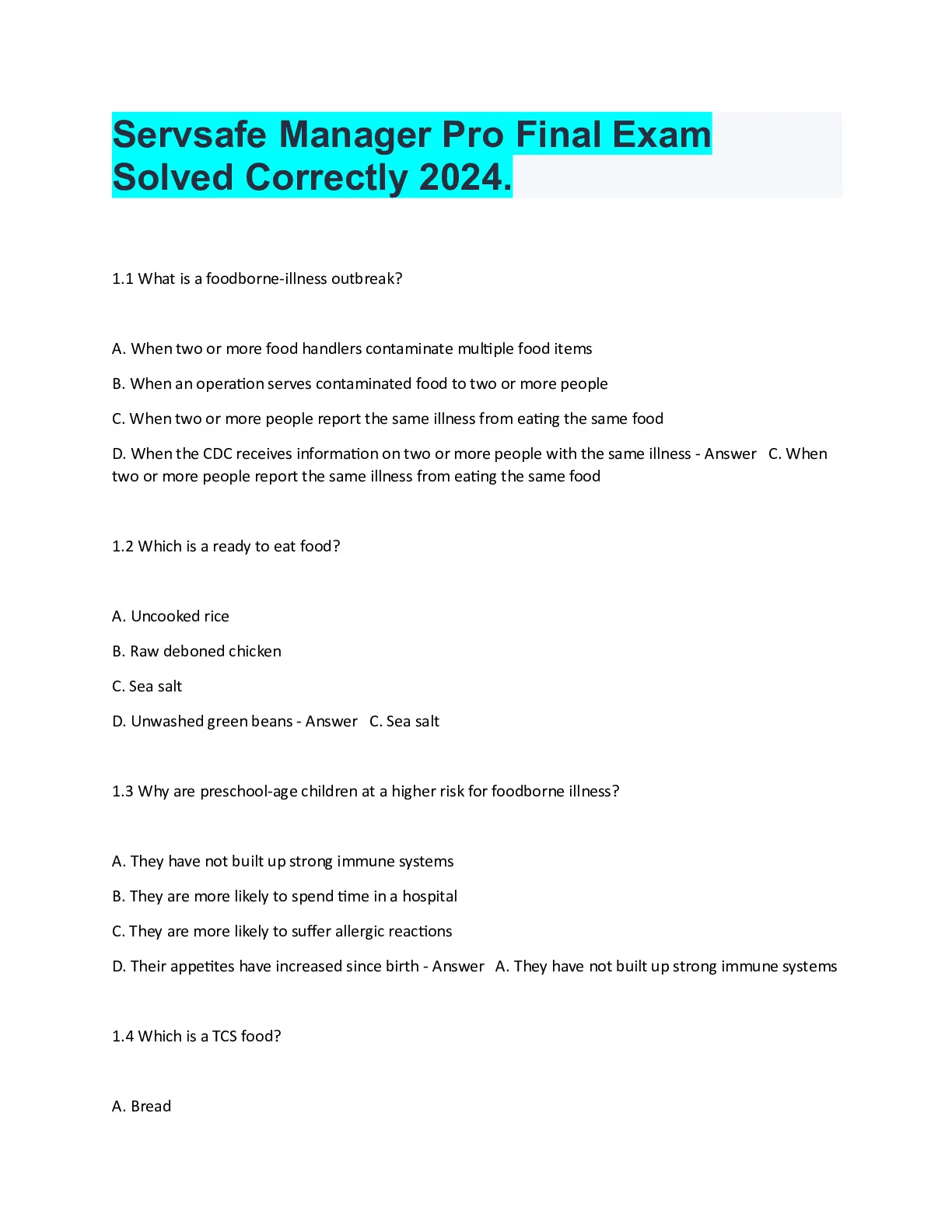 Servsafe Manager Pro Final Exam Solved Correctly 2024.

1.1 What is a foodborne-illness outbreak?

A. When two or more food handlers contaminate multiple food items

B. When an operation serves contaminated food to two or more people

C. When two or more people report the same illness from eating the same food

D. When the CDC receives information on two or more people with the same illness - Answer C. When two or more people report the same illness from eating the same food

1.2 Which is a ready to eat food?

A. Uncooked rice

B. Raw deboned chicken

C. Sea salt

D. Unwashed green beans - Answer C. Sea salt

1.3 Why are preschool-age children at a higher risk for foodborne illness?

A. They have not built up strong immune systems

B. They are more likely to spend time in a hospital

C. They are more likely to suffer allergic reactions

D. Their appetites have increased since birth - Answer A. They have not built up strong immune systems

1.4 Which is a TCS food?

A. Bread